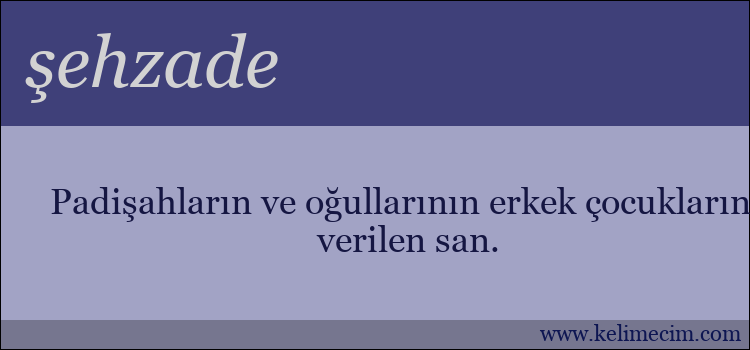 şehzade

Padişahların ve oğullarının erkek çocukların verilen san.

www.kelimecim.com